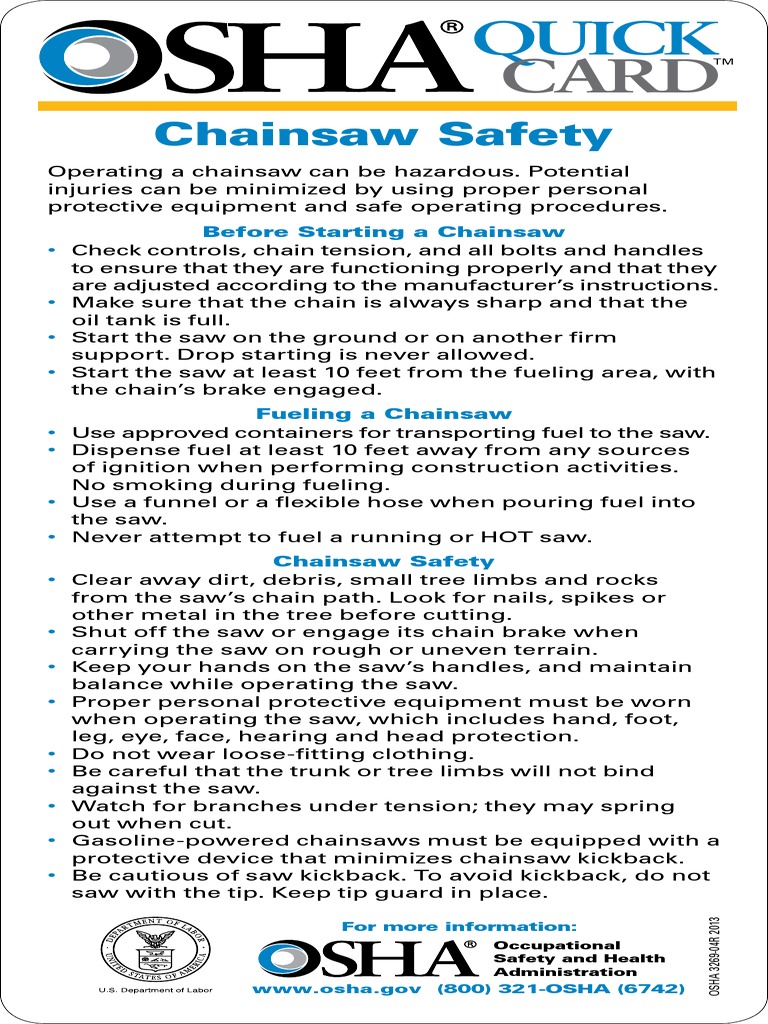 OSHA® QUICK CARD™

Chainsaw Safety

Operating a chainsaw can be hazardous. Potential injuries can be minimized by using proper personal protective equipment and safe operating procedures.

Before Starting a Chainsaw

• Check controls, chain tension, and all bolts and handles to ensure that they are functioning properly and that they are adjusted according to the manufacturer's instructions.
• Make sure that the chain is always sharp and that the oil tank is full.
• Start the saw on the ground or on another firm support. Drop starting is never allowed.
• Start the saw at least 10 feet from the fueling area, with the chain's brake engaged.

Fueling a Chainsaw

• Use approved containers for transporting fuel to the saw.
• Dispense fuel at least 10 feet away from any sources of ignition when performing construction activities. No smoking during fueling.
• Use a funnel or a flexible hose when pouring fuel into the saw.
• Never attempt to fuel a running or HOT saw.

Chainsaw Safety

• Clear away dirt, debris, small tree limbs and rocks from the saw's chain path. Look for nails, spikes or other metal in the tree before cutting.
• Shut off the saw or engage its chain brake when carrying the saw on rough or uneven terrain.
• Keep your hands on the saw's handles, and maintain balance while operating the saw.
• Proper personal protective equipment must be worn when operating the saw, which includes hand, foot, leg, eye, face, hearing and head protection.
• Do not wear loose-fitting clothing.
• Be careful that the trunk or tree limbs will not bind against the saw.
• Watch for branches under tension; they may spring out when cut.
• Gasoline-powered chainsaws must be equipped with a protective device that minimizes chainsaw kickback.
• Be cautious of saw kickback. To avoid kickback, do not saw with the tip. Keep tip guard in place.

DEPARTMENT OF LABOR UNITED STATES OF AMERICA
U.S. Department of Labor

For more information:
OSHA® Occupational Safety and Health Administration
www.osha.gov (800) 321-OSHA (6742)

OSHA 3269-04R 2013